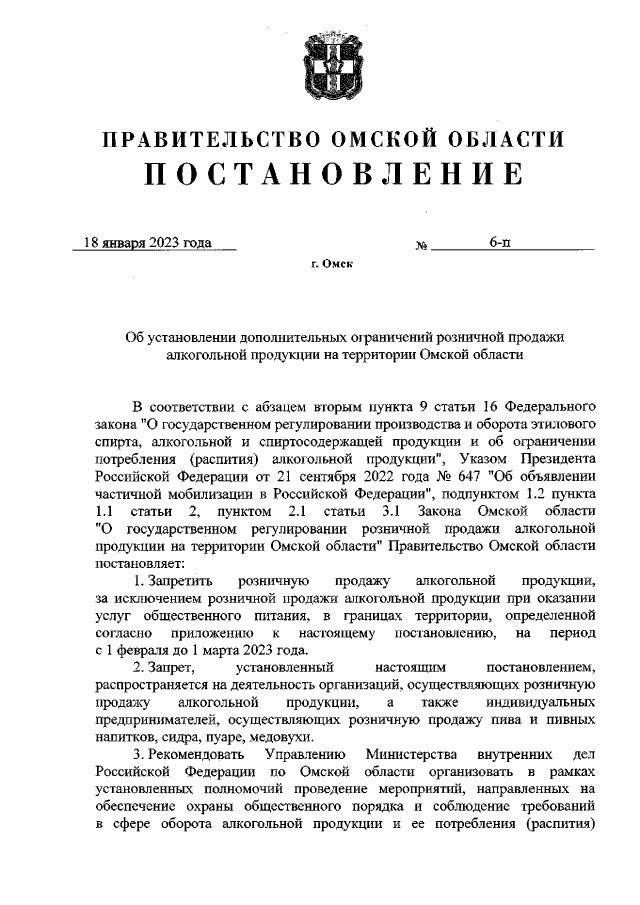 ПРАВИТЕЛЬСТВО ОМСКОЙ ОБЛАСТИ
ПОСТАНОВЛЕНИЕ

18 января 2023 года № 6-п

г. Омск

Об установлении дополнительных ограничений розничной продажи алкогольной продукции на территории Омской области

В соответствии с абзацем вторым пункта 9 статьи 16 Федерального закона "О государственном регулировании производства и оборота этилового спирта, алкогольной и спиртосодержащей продукции и об ограничении потребления (распития) алкогольной продукции", Указом Президента Российской Федерации от 21 сентября 2022 года № 647 "Об объявлении частичной мобилизации в Российской Федерации", подпунктом 1.2 пункта 1.1 статьи 2, пунктом 2.1 статьи 3.1 Закона Омской области "О государственном регулировании розничной продажи алкогольной продукции на территории Омской области" Правительство Омской области постановляет:

1. Запретить розничную продажу алкогольной продукции, за исключением розничной продажи алкогольной продукции при оказании услуг общественного питания, в границах территории, определенной согласно приложению к настоящему постановлению, на период с 1 февраля до 1 марта 2023 года.

2. Запрет, установленный настоящим постановлением, распространяется на деятельность организаций, осуществляющих розничную продажу алкогольной продукции, а также индивидуальных предпринимателей, осуществляющих розничную продажу пива и пивных напитков, сидра, пуаре, медовухи.

3. Рекомендовать Управлению Министерства внутренних дел Российской Федерации по Омской области организовать в рамках установленных полномочий проведение мероприятий, направленных на обеспечение охраны общественного порядка и соблюдение требований в сфере оборота алкогольной продукции и ее потребления (распития)